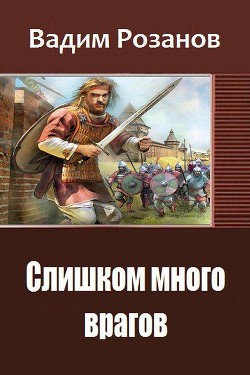 Вадим Розанов

Слишком много врагов